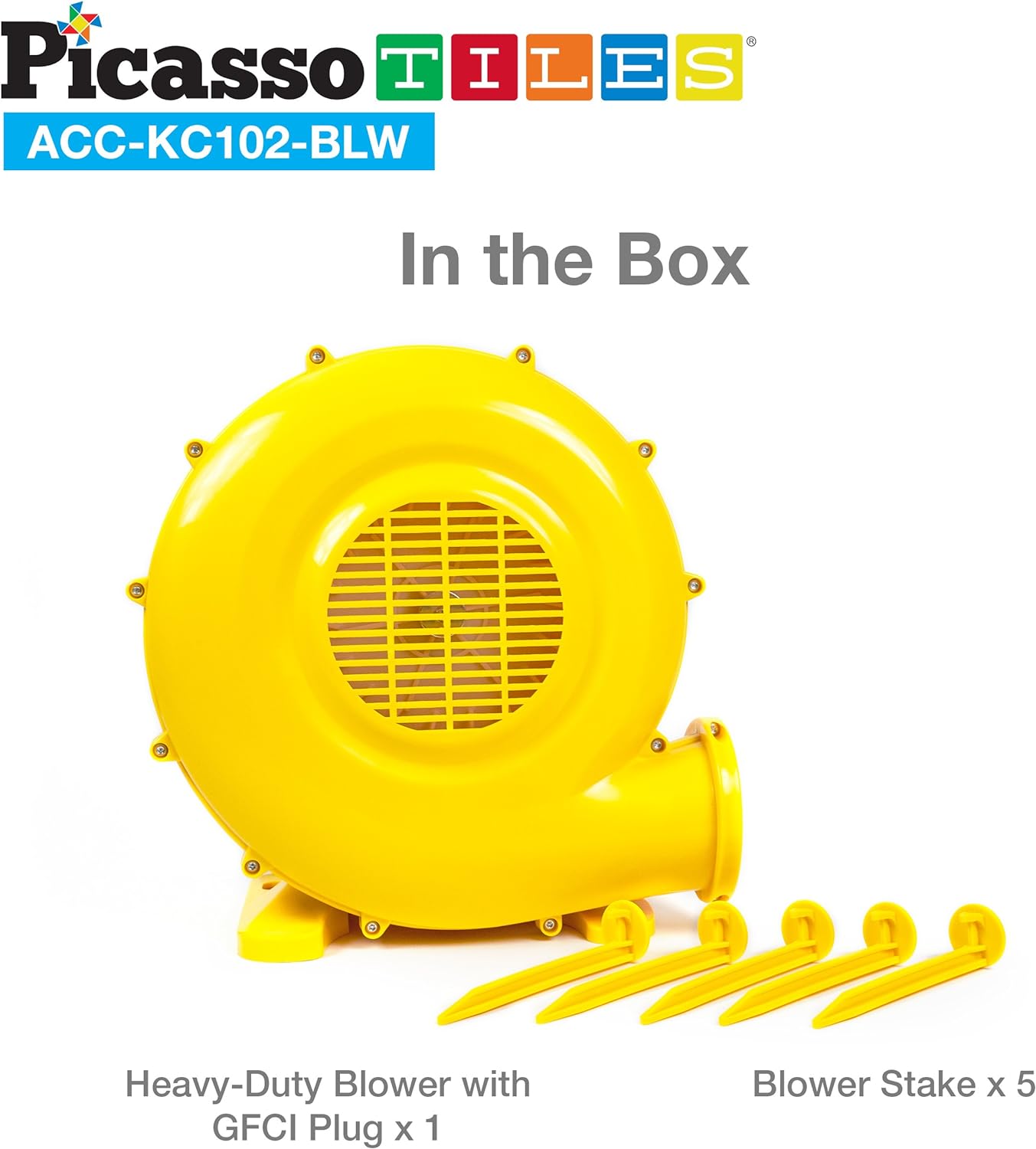 Picasso TILES®
ACC-KC102-BLW

In the Box

Heavy-Duty Blower with GFCI Plug x 1

Blower Stake x 5